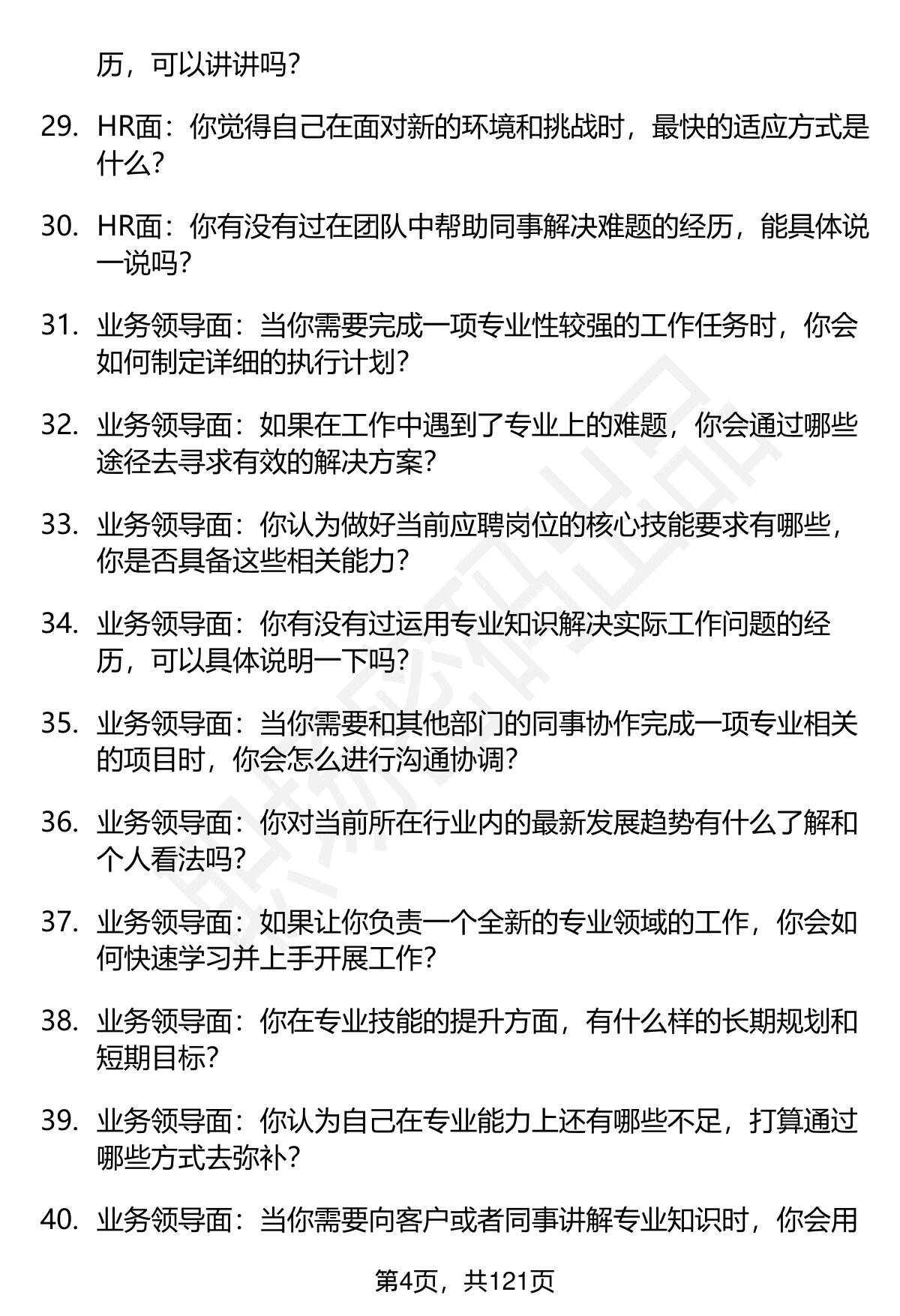 历，可以讲讲吗？

29. HR面：你觉得自己在面对新的环境和挑战时，最快的适应方式是什么？

30. HR面：你有没有过在团队中帮助同事解决难题的经历，能具体说一说吗？

31. 业务领导面：当你需要完成一项专业性较强的工作任务时，你会如何制定详细的执行计划？

32. 业务领导面：如果在工作中遇到了专业上的难题，你会通过哪些途径去寻求有效的解决方案？

33. 业务领导面：你认为做好当前应聘岗位的核心技能要求有哪些，你是否具备这些相关能力？

34. 业务领导面：你有没有过运用专业知识解决实际工作问题的经历，可以具体说明一下吗？

35. 业务领导面：当你需要和其他部门的同事协作完成一项专业相关的项目时，你会怎么进行沟通协调？

36. 业务领导面：你对当前所在行业内的最新发展趋势有什么了解和个人看法吗？

37. 业务领导面：如果让你负责一个全新的专业领域的工作，你会如何快速学习并上手开展工作？

38. 业务领导面：你在专业技能的提升方面，有什么样的长期规划和短期目标？

39. 业务领导面：你认为自己在专业能力上还有哪些不足，打算通过哪些方式去弥补？

40. 业务领导面：当你需要向客户或者同事讲解专业知识时，你会用

第4页，共121页